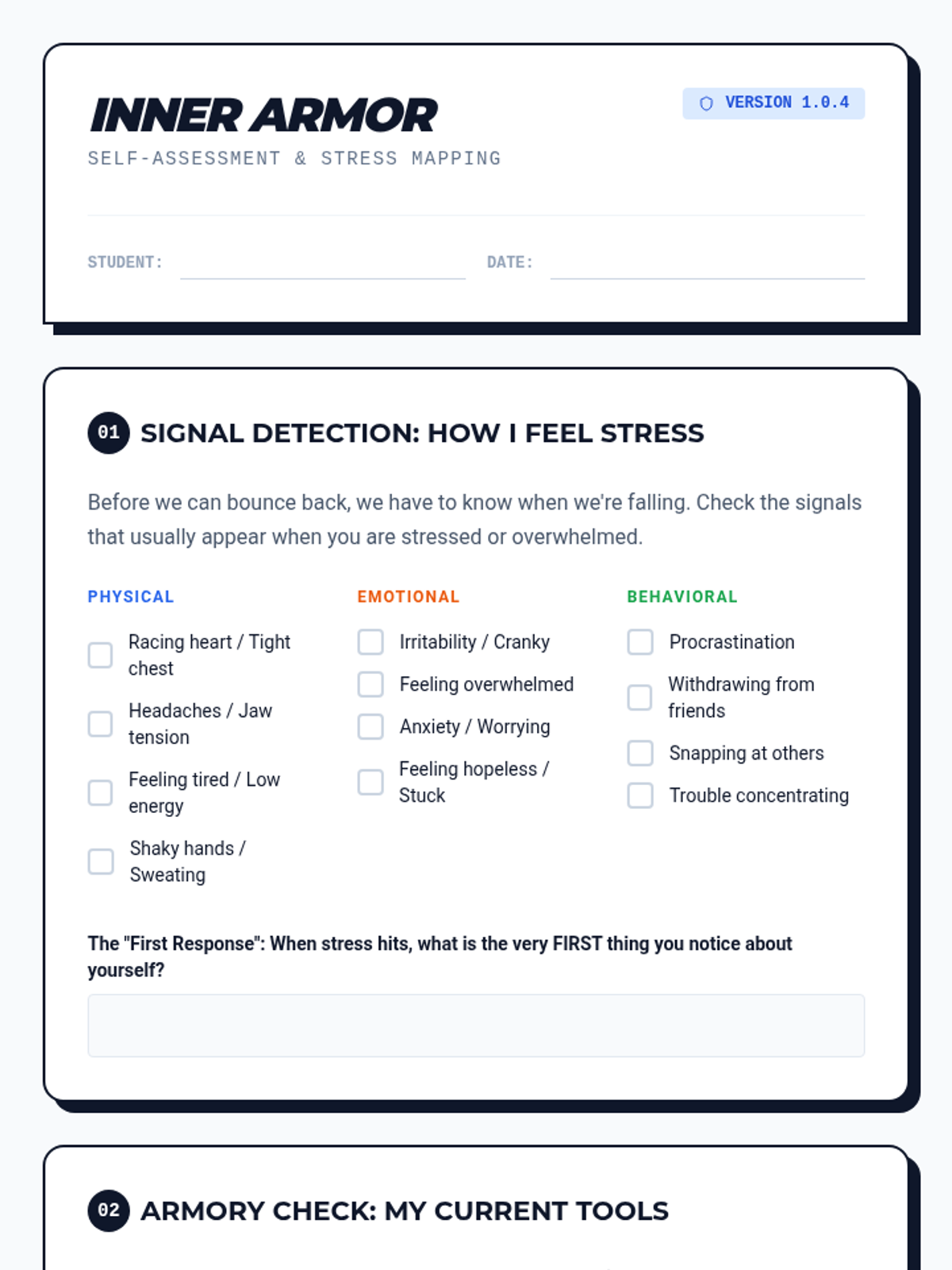 INNER ARMOR

VERSION 1.0.4

SELF-ASSESSMENT & STRESS MAPPING

STUDENT:

DATE:

01 SIGNAL DETECTION: HOW I FEEL STRESS

Before we can bounce back, we have to know when we're falling. Check the signals that usually appear when you are stressed or overwhelmed.

PHYSICAL

Racing heart / Tight chest

Headaches / Jaw tension

Feeling tired / Low energy

Shaky hands / Sweating

EMOTIONAL

Irritability / Cranky

Feeling overwhelmed

Anxiety / Worrying

Feeling hopeless / Stuck

BEHAVIORAL

Procrastination

Withdrawing from friends

Snapping at others

Trouble concentrating

The "First Response": When stress hits, what is the very FIRST thing you notice about yourself?

02 ARMORY CHECK: MY CURRENT TOOLS